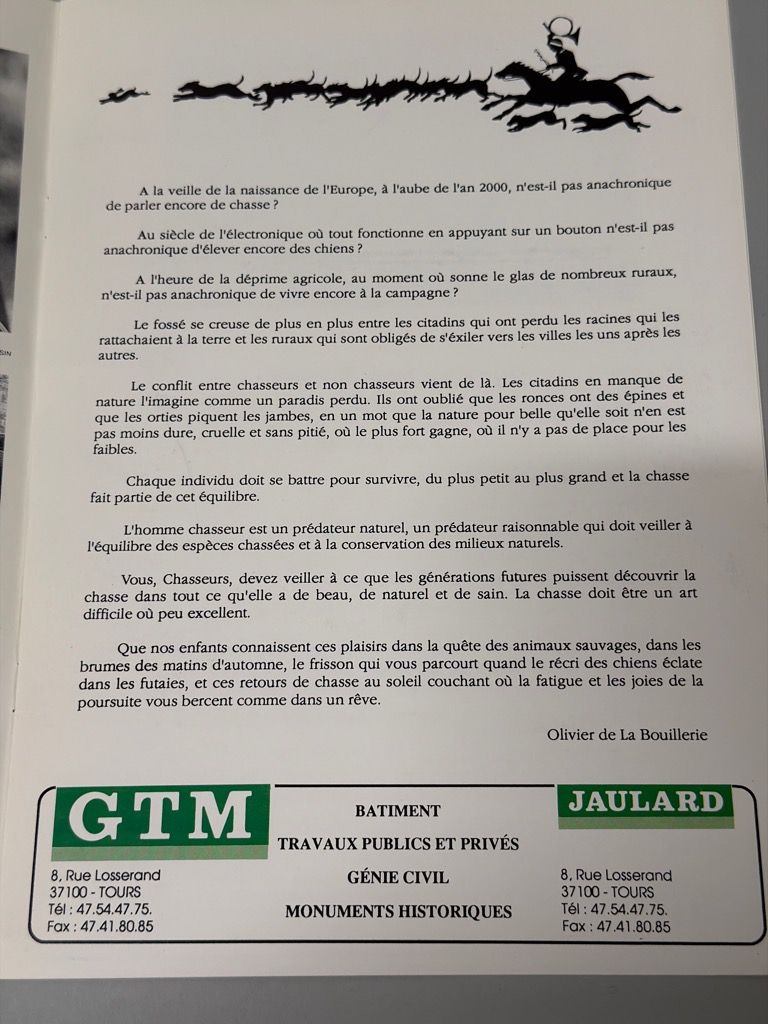 A la veille de la naissance de l'Europe, à l'aube de l'an 2000, n'est-il pas anachronique de parler encore de chasse ?

Au siècle de l'électronique où tout fonctionne en appuyant sur un bouton n'est-il pas anachronique d'élever encore des chiens ?

A l'heure de la déprime agricole, au moment où sonne le glas de nombreux ruraux, n'est-il pas anachronique de vivre encore à la campagne ?

Le fossé se creuse de plus en plus entre les citadins qui ont perdu les racines qui les rattachaient à la terre et les ruraux qui sont obligés de s'éxiler vers les villes les uns après les autres.

Le conflit entre chasseurs et non chasseurs vient de là. Les citadins en manque de nature l'imagine comme un paradis perdu. Ils ont oublié que les ronces ont des épines et que les orties piquent les jambes, en un mot que la nature pour belle qu'elle soit n'en est pas moins dure, cruelle et sans pitié, où le plus fort gagne, où il n'y a pas de place pour les faibles.

Chaque individu doit se battre pour survivre, du plus petit au plus grand et la chasse fait partie de cet équilibre.

L'homme chasseur est un prédateur naturel, un prédateur raisonnable qui doit veiller à l'équilibre des espèces chassées et à la conservation des milieux naturels.

Vous, Chasseurs, devez veiller à ce que les générations futures puissent découvrir la chasse dans tout ce qu'elle a de beau, de naturel et de sain. La chasse doit être un art difficile où peu excellent.

Que nos enfants connaissent ces plaisirs dans la quête des animaux sauvages, dans les brumes des matins d'automne, le frisson qui vous parcourt quand le récri des chiens éclate dans les futaies, et ces retours de chasse au soleil couchant où la fatigue et les joies de la poursuite vous bercent comme dans un rêve.

Olivier de La Bouillerie

GTM
8, Rue Losserand
37100 - TOURS
Tél : 47.54.47.75.
Fax : 47.41.80.85

BATIMENT
TRAVAUX PUBLICS ET PRIVÉS
GÉNIE CIVIL
MONUMENTS HISTORIQUES

JAULARD
8, Rue Losserand
37100 - TOURS
Tél : 47.54.47.75.
Fax : 47.41.80.85